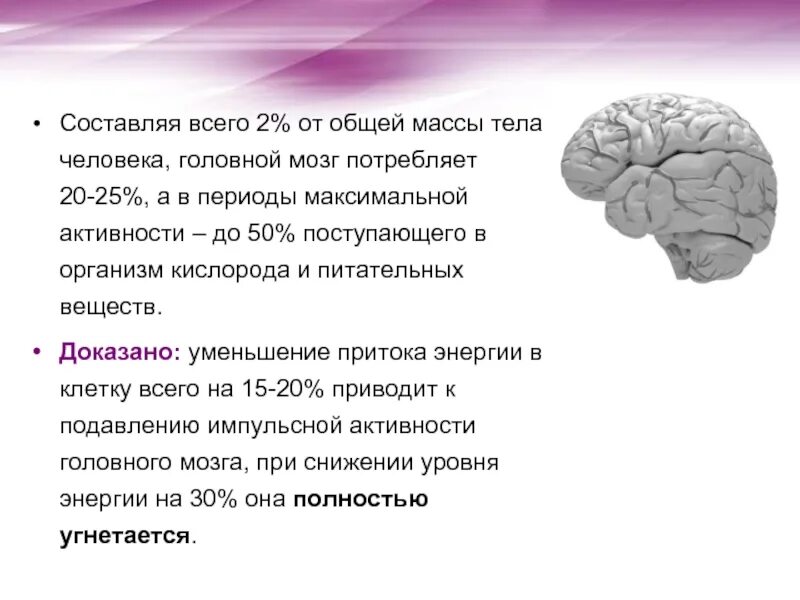 • Составляя всего 2% от общей массы тела человека, головной мозг потребляет 20-25%, а в периоды максимальной активности – до 50% поступающего в организм кислорода и питательных веществ.

• Доказано: уменьшение притока энергии в клетку всего на 15-20% приводит к подавлению импульсной активности головного мозга, при снижении уровня энергии на 30% она полностью угнетается.